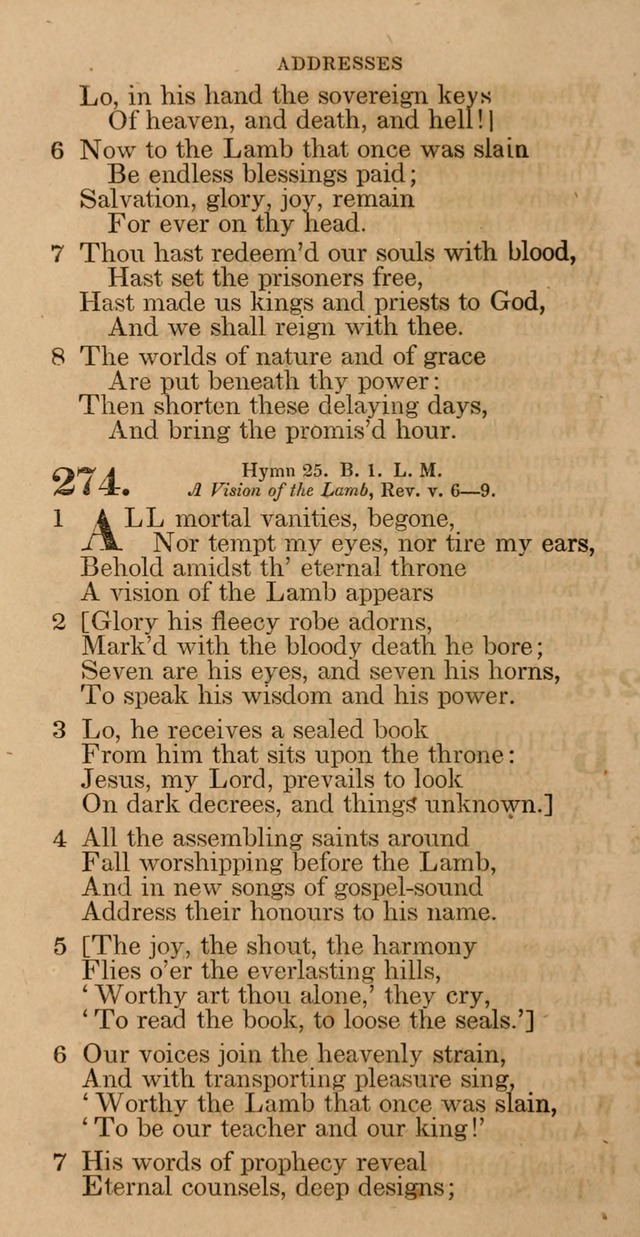 ADDRESSES

Lo, in his hand the sovereign keys
Of heaven, and death, and hell!]

6 Now to the Lamb that once was slain
Be endless blessings paid;
Salvation, glory, joy, remain
For ever on thy head.

7 Thou hast redeem'd our souls with blood,
Hast set the prisoners free,
Hast made us kings and priests to God,
And we shall reign with thee.

8 The worlds of nature and of grace
Are put beneath thy power:
Then shorten these delaying days,
And bring the promis'd hour.

274. Hymn 25. B. 1. L. M.
A Vision of the Lamb, Rev. v. 6—9.

1 ALL mortal vanities, begone,
Nor tempt my eyes, nor tire my ears,
Behold amidst th' eternal throne
A vision of the Lamb appears

2 [Glory his fleecy robe adorns,
Mark'd with the bloody death he bore;
Seven are his eyes, and seven his horns,
To speak his wisdom and his power.

3 Lo, he receives a sealed book
From him that sits upon the throne:
Jesus, my Lord, prevails to look
On dark decrees, and things unknown.]

4 All the assembling saints around
Fall worshipping before the Lamb,
And in new songs of gospel-sound
Address their honours to his name.

5 [The joy, the shout, the harmony
Flies o'er the everlasting hills,
'Worthy art thou alone,' they cry,
'To read the book, to loose the seals.']

6 Our voices join the heavenly strain,
And with transporting pleasure sing,
'Worthy the Lamb that once was slain,
'To be our teacher and our king!'

7 His words of prophecy reveal
Eternal counsels, deep designs;